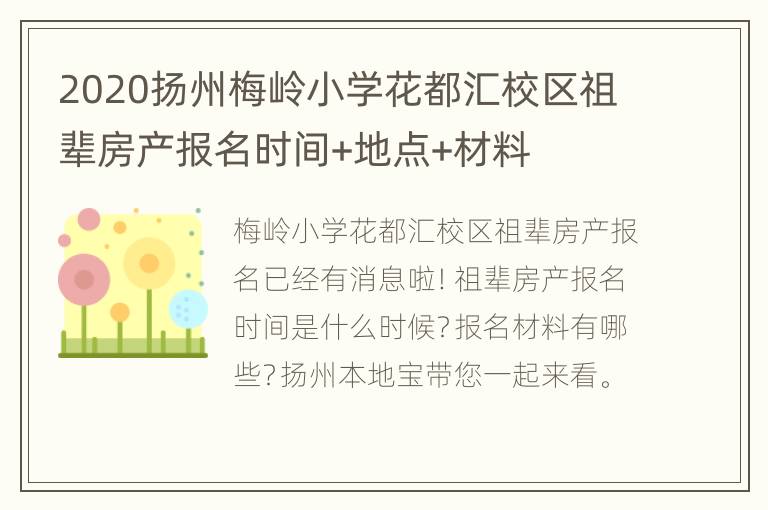 2020扬州梅岭小学花都汇校区祖辈房产报名时间+地点+材料

梅岭小学花都汇校区祖辈房产报名已经有消息啦! 祖辈房产报名时间是什么时候? 报名材料有哪些? 扬州本地宝带您一起来看。